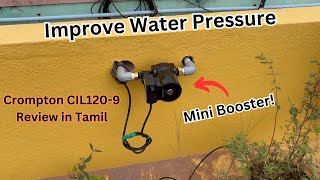 Improve Water Pressure

Crompton CIL120-9
Review in Tamil

Mini Booster!